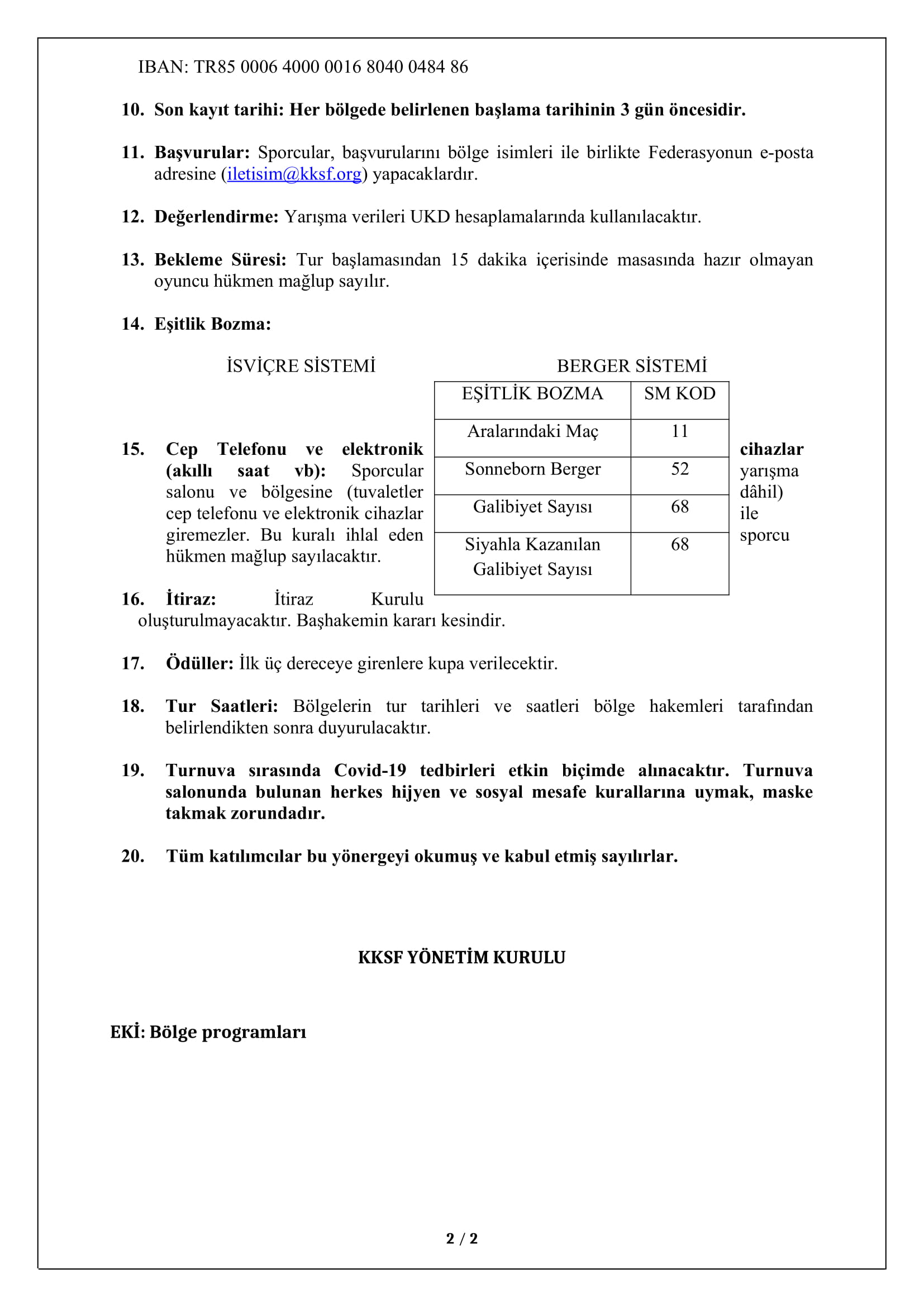 IBAN: TR85 0006 4000 0016 8040 0484 86

10. Son kayıt tarihi: Her bölgede belirlenen başlama tarihinin 3 gün öncesidir.

11. Başvurular: Sporcular, başvurularını bölge isimleri ile birlikte Federasyonun e-posta adresine (iletisim@kksf.org) yapacaklardır.

12. Değerlendirme: Yarışma verileri UKD hesaplamalarında kullanılacaktır.

13. Bekleme Süresi: Tur başlamasından 15 dakika içerisinde masasında hazır olmayan oyuncu hükmen mağlup sayılır.

14. Eşitlik Bozma:

İSVİÇRE SİSTEMİ

BERGER SİSTEMİ

| EŞİTLİK BOZMA | SM KOD |
|---|---|
| Aralarındaki Maç | 11 |
| Sonneborn Berger | 52 |
| Galibiyet Sayısı | 68 |
| Siyahla Kazanılan Galibiyet Sayısı | 68 |

15. Cep Telefonu ve elektronik cihazlar (akıllı saat vb): Sporcular yarışma salonu ve bölgesine (tuvaletler dâhil) cep telefonu ve elektronik cihazlar ile giremezler. Bu kuralı ihlal eden sporcu hükmen mağlup sayılacaktır.

16. İtiraz: İtiraz Kurulu oluşturulmayacaktır. Başhakemin kararı kesindir.

17. Ödüller: İlk üç dereceye girenlere kupa verilecektir.

18. Tur Saatleri: Bölgelerin tur tarihleri ve saatleri bölge hakemleri tarafından belirlendikten sonra duyurulacaktır.

19. Turnuva sırasında Covid-19 tedbirleri etkin biçimde alınacaktır. Turnuva salonunda bulunan herkes hijyen ve sosyal mesafe kurallarına uymak, maske takmak zorundadır.

20. Tüm katılımcılar bu yönergeyi okumuş ve kabul etmiş sayılırlar.

KKSF YÖNETİM KURULU

EKİ: Bölge programları

2 / 2